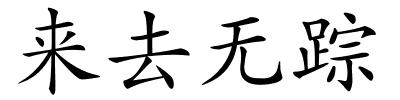 来去无踪